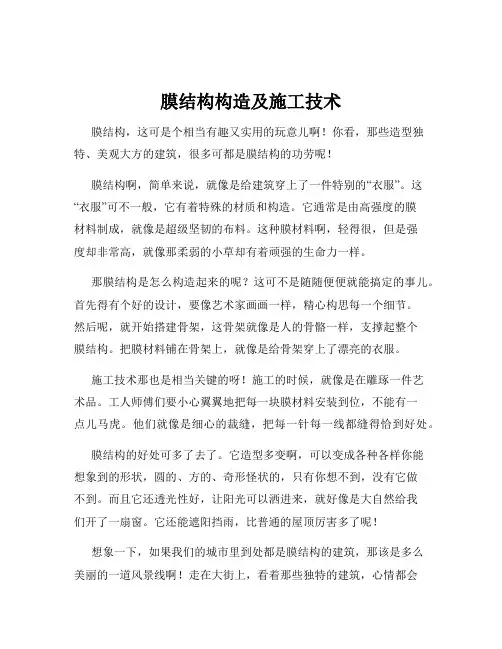 膜结构构造及施工技术

膜结构，这可是个相当有趣又实用的玩意儿啊！你看，那些造型独特、美观大方的建筑，很多可都是膜结构的功劳呢！

膜结构啊，简单来说，就像是给建筑穿上了一件特别的“衣服”。这“衣服”可不一般，它有着特殊的材质和构造。它通常是由高强度的膜材料制成，就像是超级坚韧的布料。这种膜材料啊，轻得很，但是强度却非常高，就像那柔弱的小草却有着顽强的生命力一样。

那膜结构是怎么构造起来的呢？这可不是随随便便就能搞定的事儿。首先得有个好的设计，要像艺术家画画一样，精心构思每一个细节。然后呢，就开始搭建骨架，这骨架就像是人的骨骼一样，支撑起整个膜结构。把膜材料铺在骨架上，就像是给骨架穿上了漂亮的衣服。

施工技术那也是相当关键的呀！施工的时候，就像是在雕琢一件艺术品。工人师傅们要小心翼翼地把每一块膜材料安装到位，不能有一点儿马虎。他们就像是细心的裁缝，把每一针每一线都缝得恰到好处。

膜结构的好处可多了去了。它造型多变啊，可以变成各种各样你能想象到的形状，圆的、方的、奇形怪状的，只有你想不到，没有它做不到。而且它还透光性好，让阳光可以洒进来，就好像是大自然给我们开了一扇窗。它还能遮阳挡雨，比普通的屋顶厉害多了呢！

想象一下，如果我们的城市里到处都是膜结构的建筑，那该是多么美丽的一道风景线啊！走在大街上，看着那些独特的建筑，心情都会